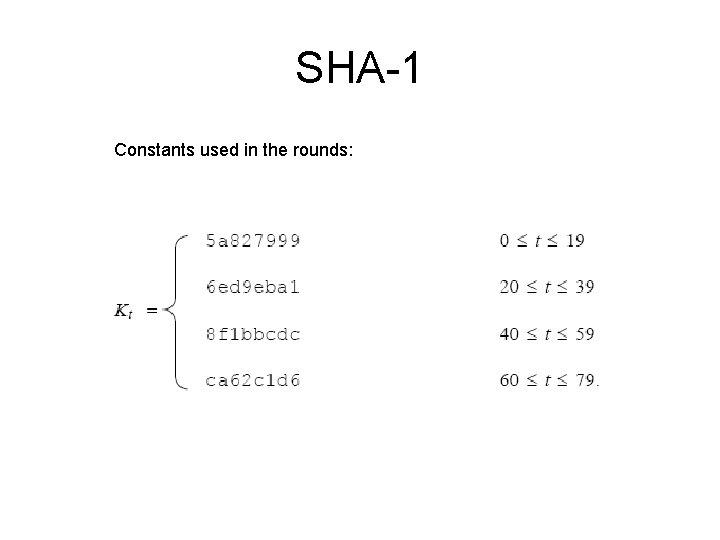 SHA-1

Constants used in the rounds:

$K_t = \begin{cases} \texttt{5a827999} & 0 \le t \le 19 \\ \texttt{6ed9eba1} & 20 \le t \le 39 \\ \texttt{8f1bbcdc} & 40 \le t \le 59 \\ \texttt{ca62c1d6} & 60 \le t \le 79. \end{cases}$